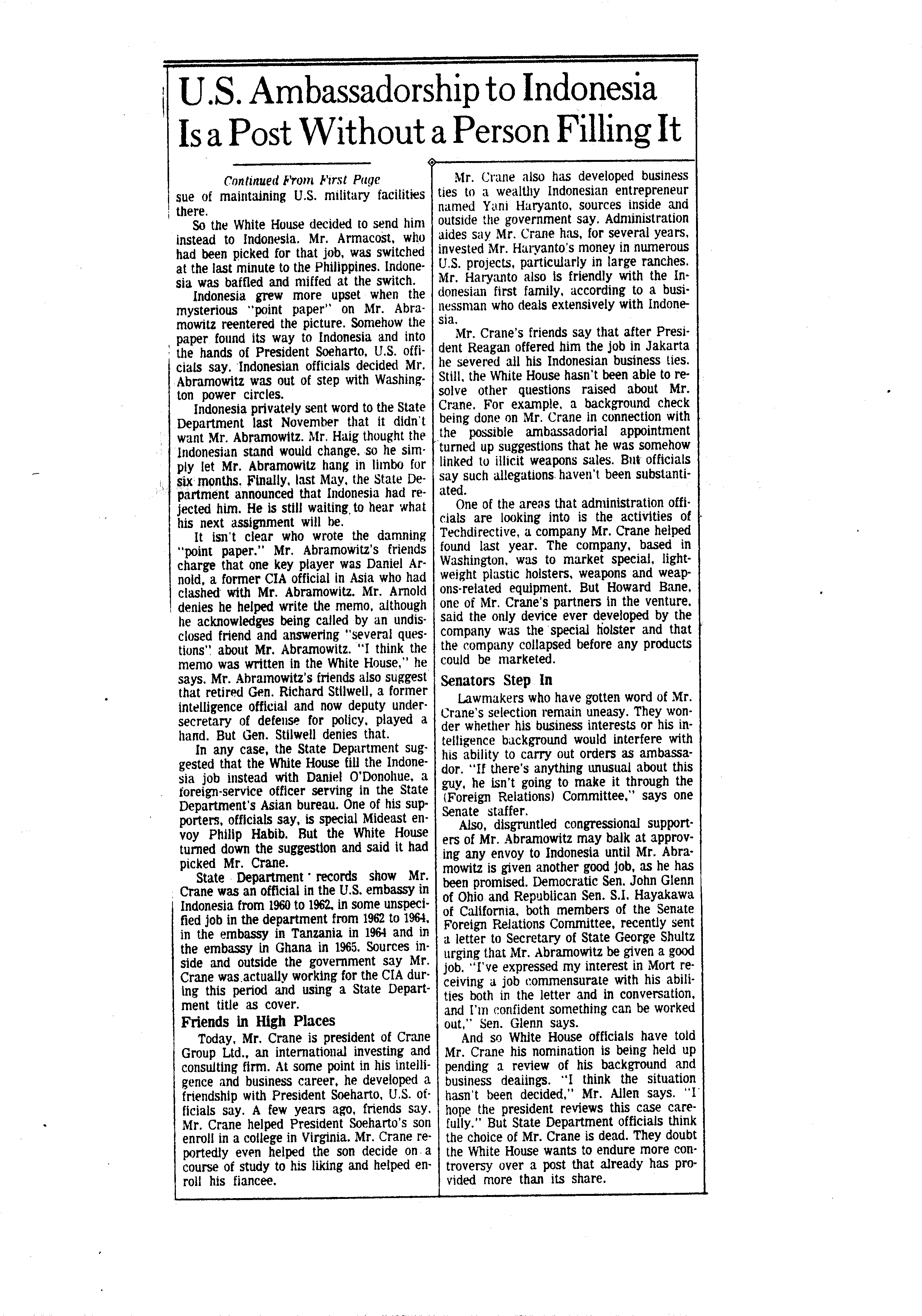 U.S. Ambassadorship to Indonesia Is a Post Without a Person Filling It

Continued From First Page

sue of maintaining U.S. military facilities there.

So the White House decided to send him instead to Indonesia. Mr. Armacost, who had been picked for that job, was switched at the last minute to the Philippines. Indonesia was baffled and miffed at the switch.

Indonesia grew more upset when the mysterious "point paper" on Mr. Abramowitz reentered the picture. Somehow the paper found its way to Indonesia and into the hands of President Soeharto, U.S. officials say. Indonesian officials decided Mr. Abramowitz was out of step with Washington power circles.

Indonesia privately sent word to the State Department last November that it didn't want Mr. Abramowitz. Mr. Haig thought the Indonesian stand would change, so he simply let Mr. Abramowitz hang in limbo for six months. Finally, last May, the State Department announced that Indonesia had rejected him. He is still waiting to hear what his next assignment will be.

It isn't clear who wrote the damning "point paper." Mr. Abramowitz's friends charge that one key player was Daniel Arnold, a former CIA official in Asia who had clashed with Mr. Abramowitz. Mr. Arnold denies he helped write the memo, although he acknowledges being called by an undisclosed friend and answering "several questions" about Mr. Abramowitz. "I think the memo was written in the White House," he says. Mr. Abramowitz's friends also suggest that retired Gen. Richard Stilwell, a former intelligence official and now deputy undersecretary of defense for policy, played a hand. But Gen. Stilwell denies that.

In any case, the State Department suggested that the White House fill the Indonesia job instead with Daniel O'Donohue, a foreign-service officer serving in the State Department's Asian bureau. One of his supporters, officials say, is special Mideast envoy Philip Habib. But the White House turned down the suggestion and said it had picked Mr. Crane.

State Department records show Mr. Crane was an official in the U.S. embassy in Indonesia from 1960 to 1962, in some unspecified job in the department from 1962 to 1964, in the embassy in Tanzania in 1964 and in the embassy in Ghana in 1965. Sources inside and outside the government say Mr. Crane was actually working for the CIA during this period and using a State Department title as cover.

Friends in High Places

Today, Mr. Crane is president of Crane Group Ltd., an international investing and consulting firm. At some point in his intelligence and business career, he developed a friendship with President Soeharto, U.S. officials say. A few years ago, friends say, Mr. Crane helped President Soeharto's son enroll in a college in Virginia. Mr. Crane reportedly even helped the son decide on a course of study to his liking and helped enroll his fiancee.

Mr. Crane also has developed business ties to a wealthy Indonesian entrepreneur named Yani Haryanto, sources inside and outside the government say. Administration aides say Mr. Crane has, for several years, invested Mr. Haryanto's money in numerous U.S. projects, particularly in large ranches. Mr. Haryanto also is friendly with the Indonesian first family, according to a businessman who deals extensively with Indonesia.

Mr. Crane's friends say that after President Reagan offered him the job in Jakarta he severed all his Indonesian business ties. Still, the White House hasn't been able to resolve other questions raised about Mr. Crane. For example, a background check being done on Mr. Crane in connection with the possible ambassadorial appointment turned up suggestions that he was somehow linked to illicit weapons sales. But officials say such allegations haven't been substantiated.

One of the areas that administration officials are looking into is the activities of Techdirective, a company Mr. Crane helped found last year. The company, based in Washington, was to market special, lightweight plastic holsters, weapons and weapons-related equipment. But Howard Bane, one of Mr. Crane's partners in the venture, said the only device ever developed by the company was the special holster and that the company collapsed before any products could be marketed.

Senators Step In

Lawmakers who have gotten word of Mr. Crane's selection remain uneasy. They wonder whether his business interests or his intelligence background would interfere with his ability to carry out orders as ambassador. "If there's anything unusual about this guy, he isn't going to make it through the (Foreign Relations) Committee," says one Senate staffer.

Also, disgruntled congressional supporters of Mr. Abramowitz may balk at approving any envoy to Indonesia until Mr. Abramowitz is given another good job, as he has been promised. Democratic Sen. John Glenn of Ohio and Republican Sen. S.I. Hayakawa of California, both members of the Senate Foreign Relations Committee, recently sent a letter to Secretary of State George Shultz urging that Mr. Abramowitz be given a good job. "I've expressed my interest in Mort receiving a job commensurate with his abilities both in the letter and in conversation, and I'm confident something can be worked out," Sen. Glenn says.

And so White House officials have told Mr. Crane his nomination is being held up pending a review of his background and business dealings. "I think the situation hasn't been decided," Mr. Allen says. "I hope the president reviews this case carefully." But State Department officials think the choice of Mr. Crane is dead. They doubt the White House wants to endure more controversy over a post that already has provided more than its share.